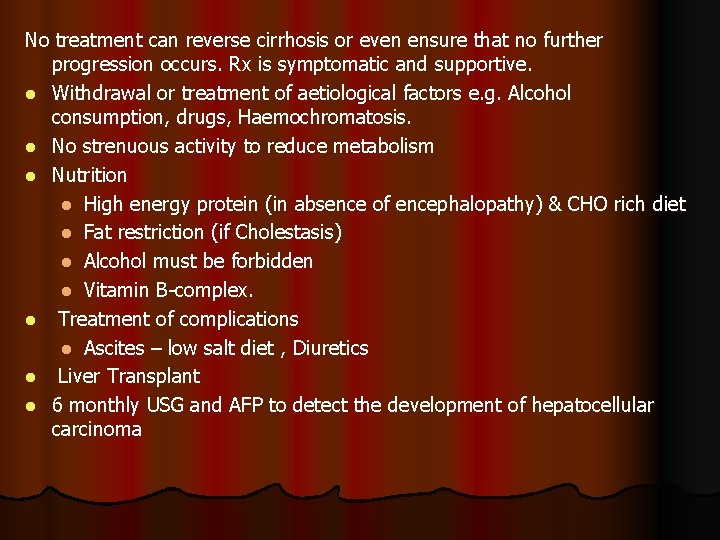 No treatment can reverse cirrhosis or even ensure that no further progression occurs. Rx is symptomatic and supportive.

- Withdrawal or treatment of aetiological factors e.g. Alcohol consumption, drugs, Haemochromatosis.
- No strenuous activity to reduce metabolism
- Nutrition
  - High energy protein (in absence of encephalopathy) & CHO rich diet
  - Fat restriction (if Cholestasis)
  - Alcohol must be forbidden
  - Vitamin B-complex.
- Treatment of complications
  - Ascites – low salt diet , Diuretics
- Liver Transplant
- 6 monthly USG and AFP to detect the development of hepatocellular carcinoma